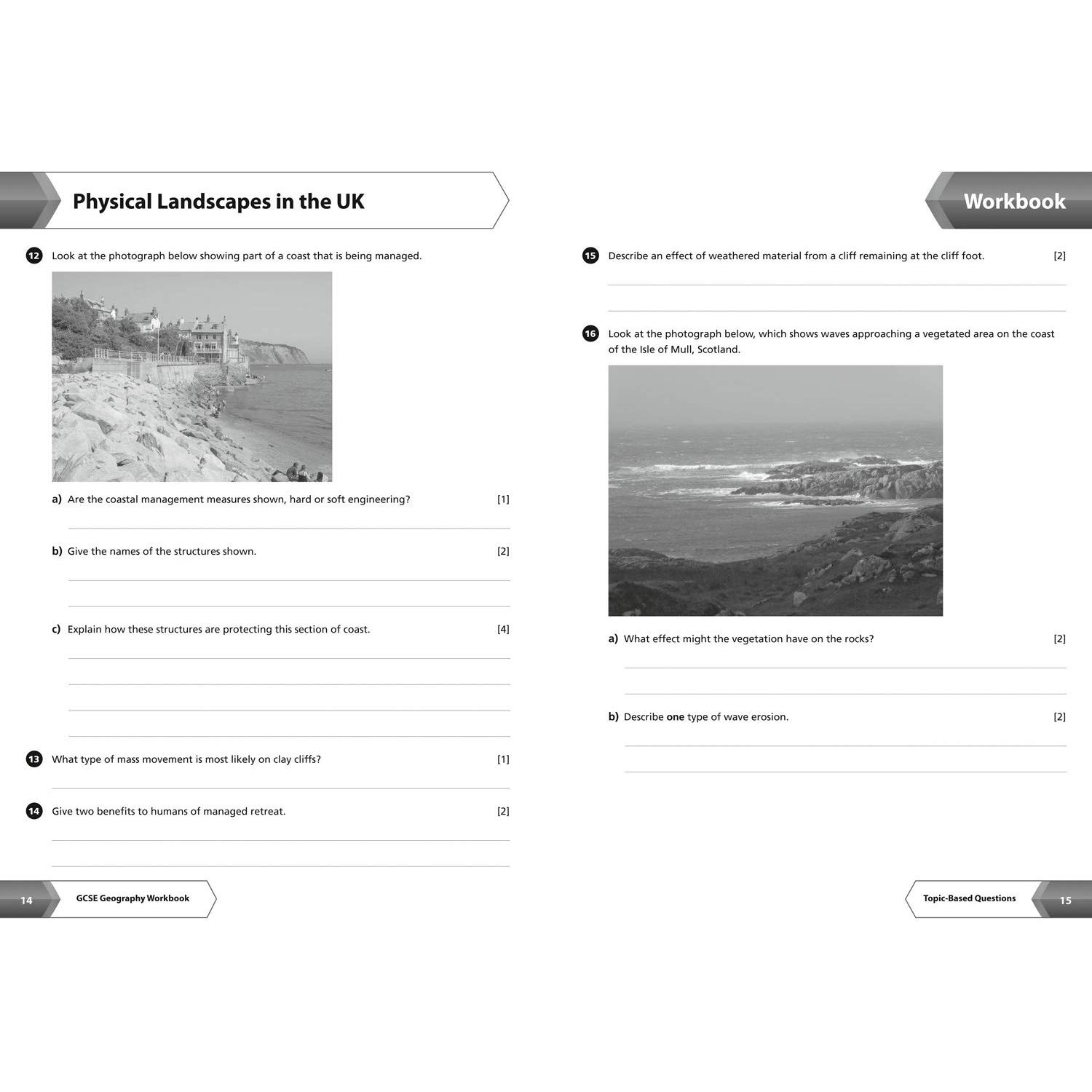 Physical Landscapes in the UK

12 Look at the photograph below showing part of a coast that is being managed.

a) Are the coastal management measures shown, hard or soft engineering? [1]

b) Give the names of the structures shown. [2]

c) Explain how these structures are protecting this section of coast. [4]

13 What type of mass movement is most likely on clay cliffs? [1]

14 Give two benefits to humans of managed retreat. [2]

14 GCSE Geography Workbook

Workbook

15 Describe an effect of weathered material from a cliff remaining at the cliff foot. [2]

16 Look at the photograph below, which shows waves approaching a vegetated area on the coast of the Isle of Mull, Scotland.

a) What effect might the vegetation have on the rocks? [2]

b) Describe one type of wave erosion. [2]

Topic-Based Questions 15